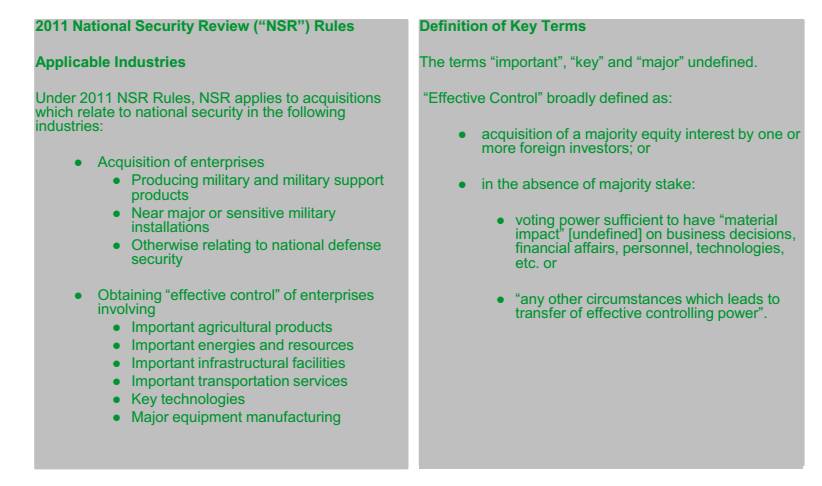 2011 National Security Review (“NSR”) Rules

Applicable Industries

Under 2011 NSR Rules, NSR applies to acquisitions which relate to national security in the following industries:

- Acquisition of enterprises
  - Producing military and military support products
  - Near major or sensitive military installations
  - Otherwise relating to national defense security

- Obtaining “effective control” of enterprises involving
  - Important agricultural products
  - Important energies and resources
  - Important infrastructural facilities
  - Important transportation services
  - Key technologies
  - Major equipment manufacturing

Definition of Key Terms

The terms “important”, “key” and “major” undefined.

“Effective Control” broadly defined as:

- acquisition of a majority equity interest by one or more foreign investors; or

- in the absence of majority stake:

  - voting power sufficient to have “material impact” [undefined] on business decisions, financial affairs, personnel, technologies, etc. or

  - “any other circumstances which leads to transfer of effective controlling power”.